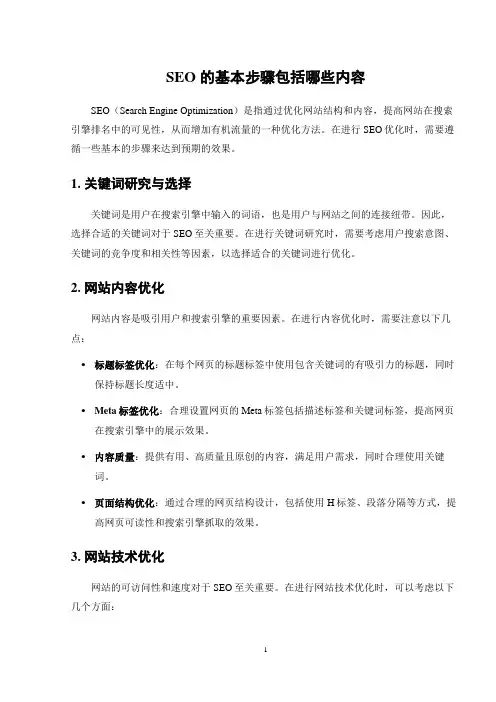 SEO 的基本步骤包括哪些内容

SEO（Search Engine Optimization）是指通过优化网站结构和内容，提高网站在搜索引擎排名中的可见性，从而增加有机流量的一种优化方法。在进行 SEO 优化时，需要遵循一些基本的步骤来达到预期的效果。

1. 关键词研究与选择

关键词是用户在搜索引擎中输入的词语，也是用户与网站之间的连接纽带。因此，选择合适的关键词对于 SEO 至关重要。在进行关键词研究时，需要考虑用户搜索意图、关键词的竞争度和相关性等因素，以选择适合的关键词进行优化。

2. 网站内容优化

网站内容是吸引用户和搜索引擎的重要因素。在进行内容优化时，需要注意以下几点：

• 标题标签优化：在每个网页的标题标签中使用包含关键词的有吸引力的标题，同时保持标题长度适中。

• Meta 标签优化：合理设置网页的 Meta 标签包括描述标签和关键词标签，提高网页在搜索引擎中的展示效果。

• 内容质量：提供有用、高质量且原创的内容，满足用户需求，同时合理使用关键词。

• 页面结构优化：通过合理的网页结构设计，包括使用 H 标签、段落分隔等方式，提高网页可读性和搜索引擎抓取的效果。

3. 网站技术优化

网站的可访问性和速度对于 SEO 至关重要。在进行网站技术优化时，可以考虑以下几个方面：

1